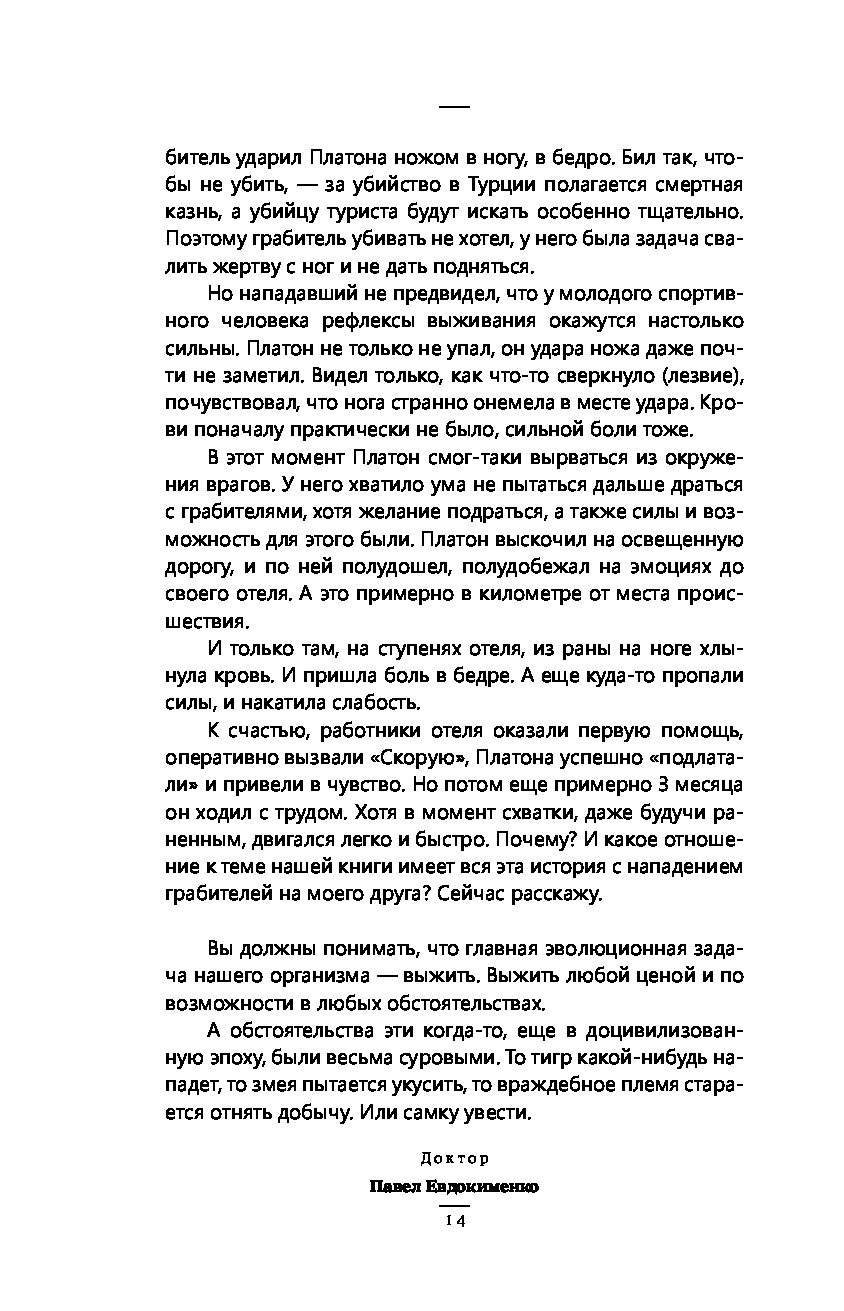 битель ударил Платона ножом в ногу, в бедро. Бил так, чтобы не убить, — за убийство в Турции полагается смертная казнь, а убийцу туриста будут искать особенно тщательно. Поэтому грабитель убивать не хотел, у него была задача свалить жертву с ног и не дать подняться.

Но нападавший не предвидел, что у молодого спортивного человека рефлексы выживания окажутся настолько сильны. Платон не только не упал, он удара ножа даже почти не заметил. Видел только, как что-то сверкнуло (лезвие), почувствовал, что нога странно онемела в месте удара. Крови поначалу практически не было, сильной боли тоже.

В этот момент Платон смог-таки вырваться из окружения врагов. У него хватило ума не пытаться дальше драться с грабителями, хотя желание подраться, а также силы и возможность для этого были. Платон выскочил на освещенную дорогу, и по ней полудошел, полудобежал на эмоциях до своего отеля. А это примерно в километре от места происшествия.

И только там, на ступенях отеля, из раны на ноге хлынула кровь. И пришла боль в бедре. А еще куда-то пропали силы, и накатила слабость.

К счастью, работники отеля оказали первую помощь, оперативно вызвали «Скорую», Платона успешно «подлатали» и привели в чувство. Но потом еще примерно 3 месяца он ходил с трудом. Хотя в момент схватки, даже будучи раненным, двигался легко и быстро. Почему? И какое отношение к теме нашей книги имеет вся эта история с нападением грабителей на моего друга? Сейчас расскажу.

Вы должны понимать, что главная эволюционная задача нашего организма — выжить. Выжить любой ценой и по возможности в любых обстоятельствах.

А обстоятельства эти когда-то, еще в доцивилизованную эпоху, были весьма суровыми. То тигр какой-нибудь нападет, то змея пытается укусить, то враждебное племя старается отнять добычу. Или самку увести.

Доктор
Павел Евдокименко
14